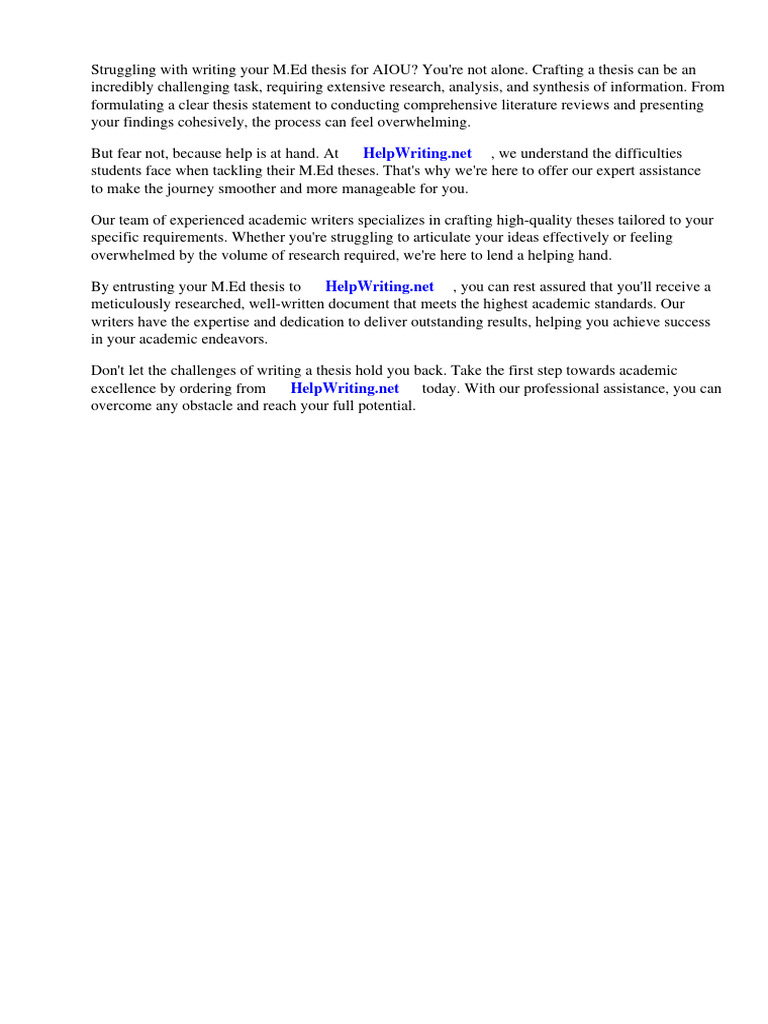 Struggling with writing your M.Ed thesis for AIOU? You're not alone. Crafting a thesis can be an incredibly challenging task, requiring extensive research, analysis, and synthesis of information. From formulating a clear thesis statement to conducting comprehensive literature reviews and presenting your findings cohesively, the process can feel overwhelming.

But fear not, because help is at hand. At HelpWriting.net , we understand the difficulties students face when tackling their M.Ed theses. That's why we're here to offer our expert assistance to make the journey smoother and more manageable for you.

Our team of experienced academic writers specializes in crafting high-quality theses tailored to your specific requirements. Whether you're struggling to articulate your ideas effectively or feeling overwhelmed by the volume of research required, we're here to lend a helping hand.

By entrusting your M.Ed thesis to HelpWriting.net , you can rest assured that you'll receive a meticulously researched, well-written document that meets the highest academic standards. Our writers have the expertise and dedication to deliver outstanding results, helping you achieve success in your academic endeavors.

Don't let the challenges of writing a thesis hold you back. Take the first step towards academic excellence by ordering from HelpWriting.net today. With our professional assistance, you can overcome any obstacle and reach your full potential.